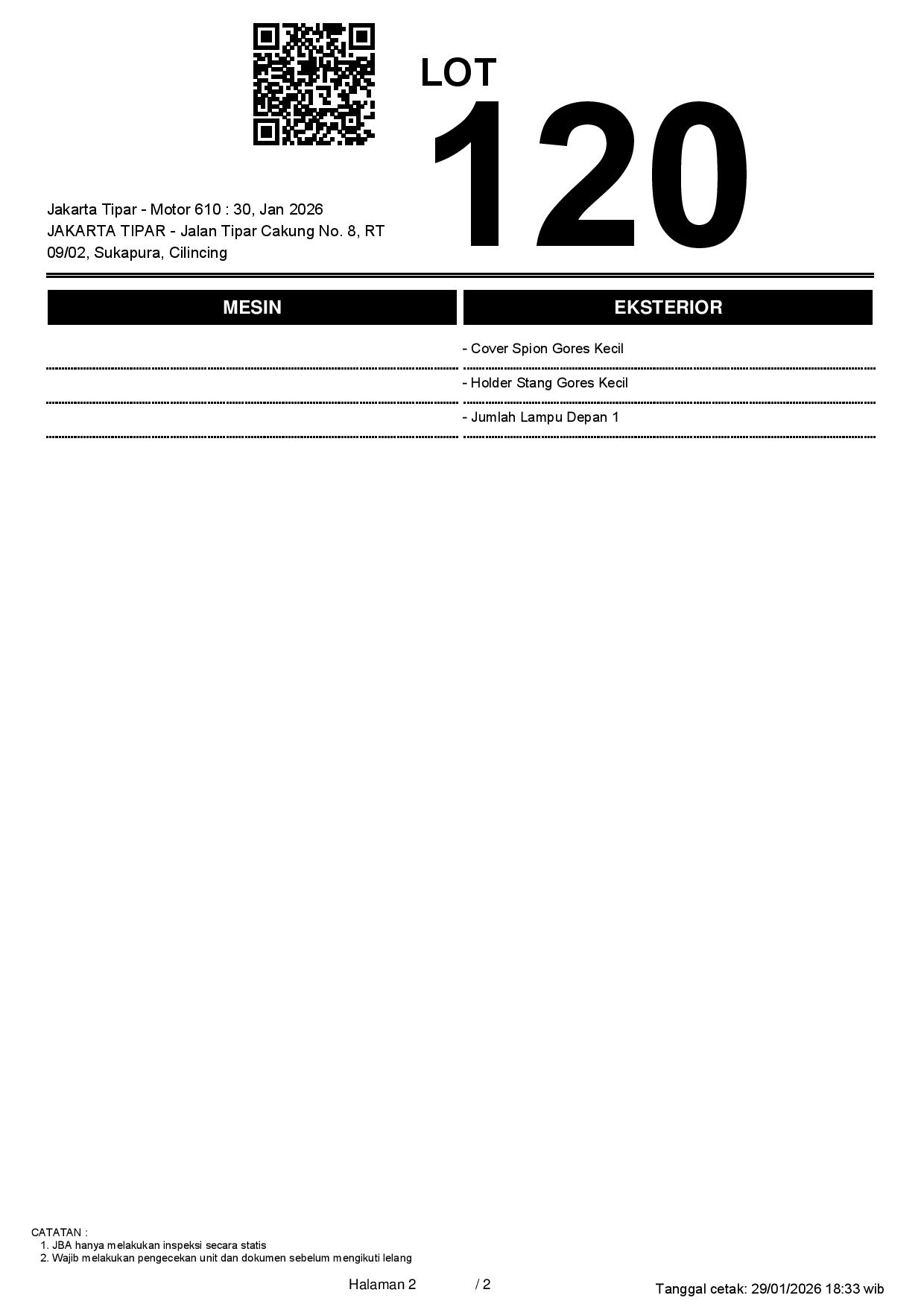 LOT
120

Jakarta Tipar - Motor 610 : 30, Jan 2026
JAKARTA TIPAR - Jalan Tipar Cakung No. 8, RT 09/02, Sukapura, Cilincing

| MESIN | EKSTERIOR |
|---|---|
| | - Cover Spion Gores Kecil |
| | - Holder Stang Gores Kecil |
| | - Jumlah Lampu Depan 1 |

CATATAN :
1. JBA hanya melakukan inspeksi secara statis
2. Wajib melakukan pengecekan unit dan dokumen sebelum mengikuti lelang

Halaman 2 / 2

Tanggal cetak: 29/01/2026 18:33 wib